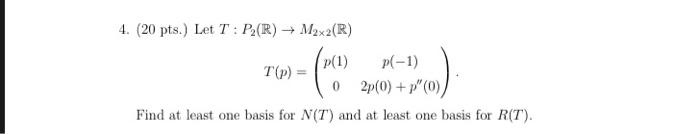 4. (20 pts.) Let $T : P_2(\mathbb{R}) \to M_{2\times 2}(\mathbb{R})$

$$T(p) = \begin{pmatrix} p(1) & p(-1) \\ 0 & 2p(0) + p''(0) \end{pmatrix}.$$

Find at least one basis for $N(T)$ and at least one basis for $R(T)$.